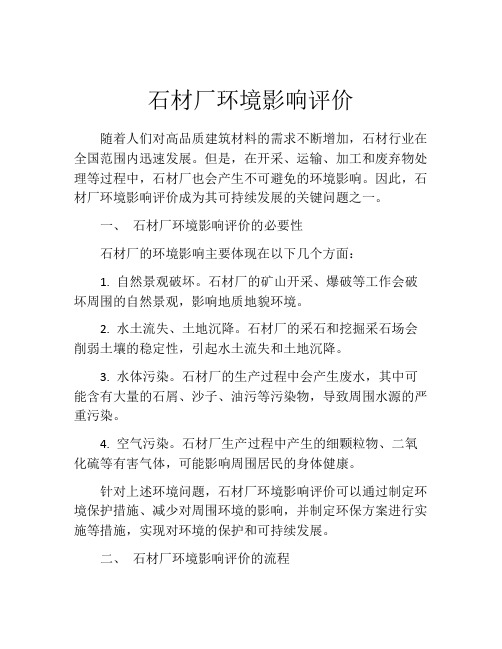 石材厂环境影响评价

随着人们对高品质建筑材料的需求不断增加，石材行业在全国范围内迅速发展。但是，在开采、运输、加工和废弃物处理等过程中，石材厂也会产生不可避免的环境影响。因此，石材厂环境影响评价成为其可持续发展的关键问题之一。

一、 石材厂环境影响评价的必要性

石材厂的环境影响主要体现在以下几个方面：

1. 自然景观破坏。石材厂的矿山开采、爆破等工作会破坏周围的自然景观，影响地质地貌环境。

2. 水土流失、土地沉降。石材厂的采石和挖掘采石场会削弱土壤的稳定性，引起水土流失和土地沉降。

3. 水体污染。石材厂的生产过程中会产生废水，其中可能含有大量的石屑、沙子、油污等污染物，导致周围水源的严重污染。

4. 空气污染。石材厂生产过程中产生的细颗粒物、二氧化硫等有害气体，可能影响周围居民的身体健康。

针对上述环境问题，石材厂环境影响评价可以通过制定环境保护措施、减少对周围环境的影响，并制定环保方案进行实施等措施，实现对环境的保护和可持续发展。

二、 石材厂环境影响评价的流程